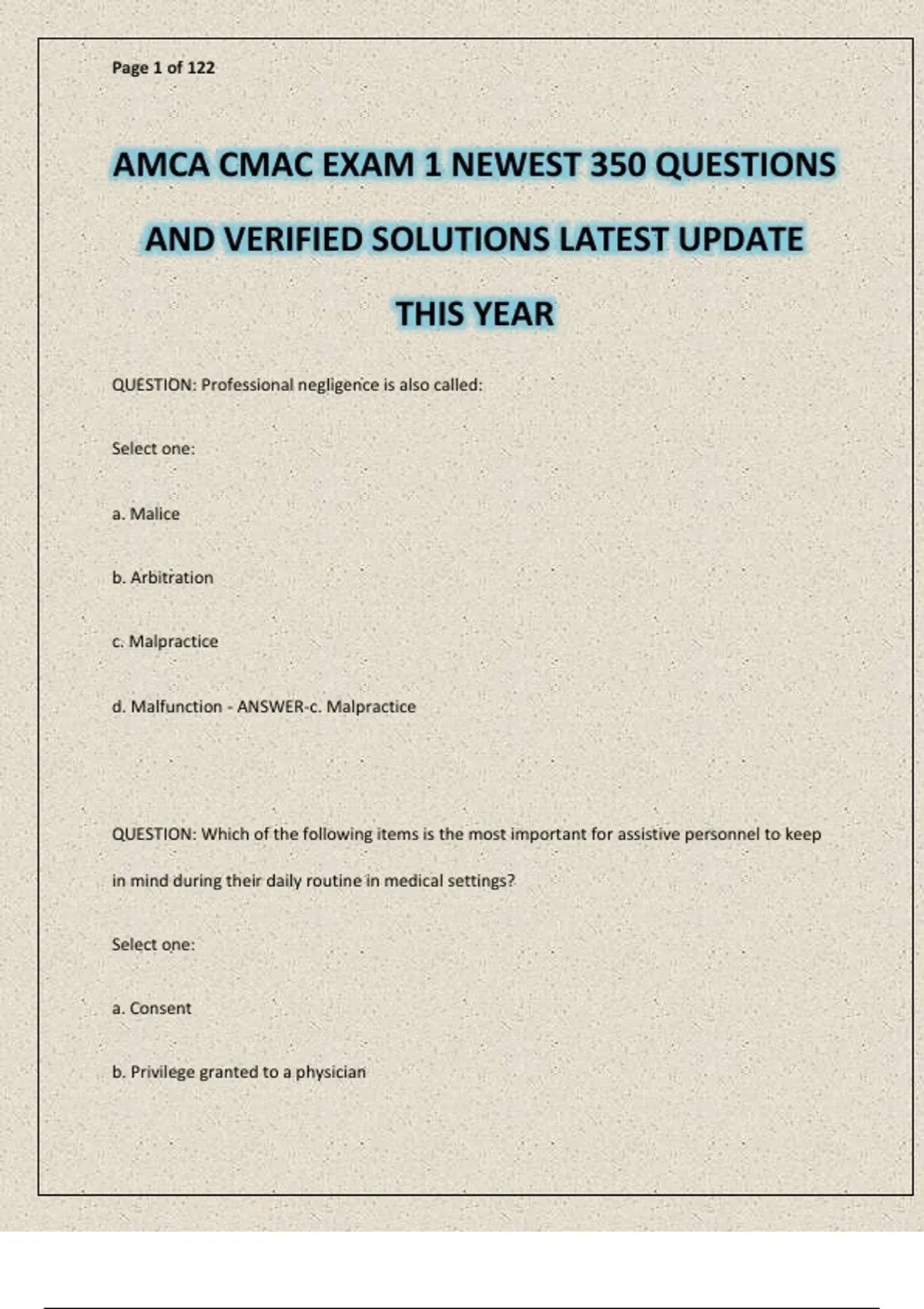 Page 1 of 122

AMCA CMAC EXAM 1 NEWEST 350 QUESTIONS AND VERIFIED SOLUTIONS LATEST UPDATE THIS YEAR

QUESTION: Professional negligence is also called:

Select one:

a. Malice

b. Arbitration

c. Malpractice

d. Malfunction - ANSWER-c. Malpractice

QUESTION: Which of the following items is the most important for assistive personnel to keep in mind during their daily routine in medical settings?

Select one:

a. Consent

b. Privilege granted to a physician